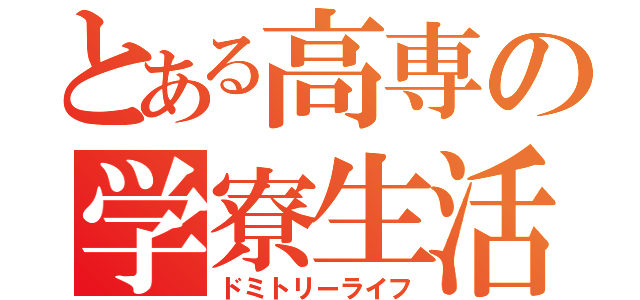 とある高専の
学寮生活
ドミトリーライフ